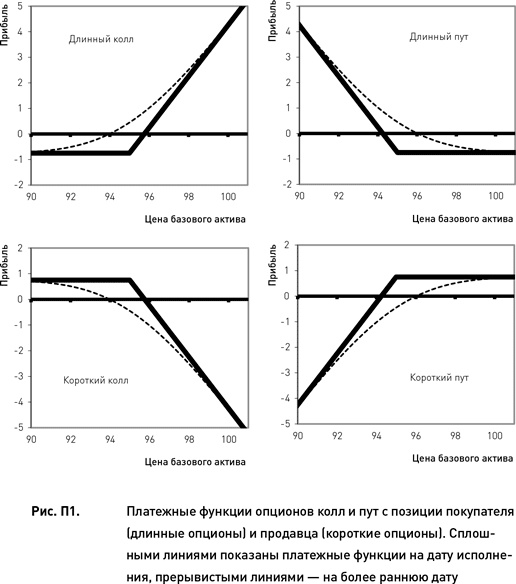 Прибыль

5
4
3
2
1
0
-1
-2

Длинный колл

90 92 94 96 98 100

Цена базового актива

Прибыль

5
4
3
2
1
0
-1
-2

Длинный пут

90 92 94 96 98 100

Цена базового актива

Прибыль

2
1
0
-1
-2
-3
-4
-5

Короткий колл

90 92 94 96 98 100

Цена базового актива

Прибыль

2
1
0
-1
-2
-3
-4
-5

Короткий пут

90 92 94 96 98 100

Цена базового актива

Рис. П1. Платежные функции опционов колл и пут с позиции покупателя (длинные опционы) и продавца (короткие опционы). Сплошными линиями показаны платежные функции на дату исполнения, прерывистыми линиями — на более раннюю дату